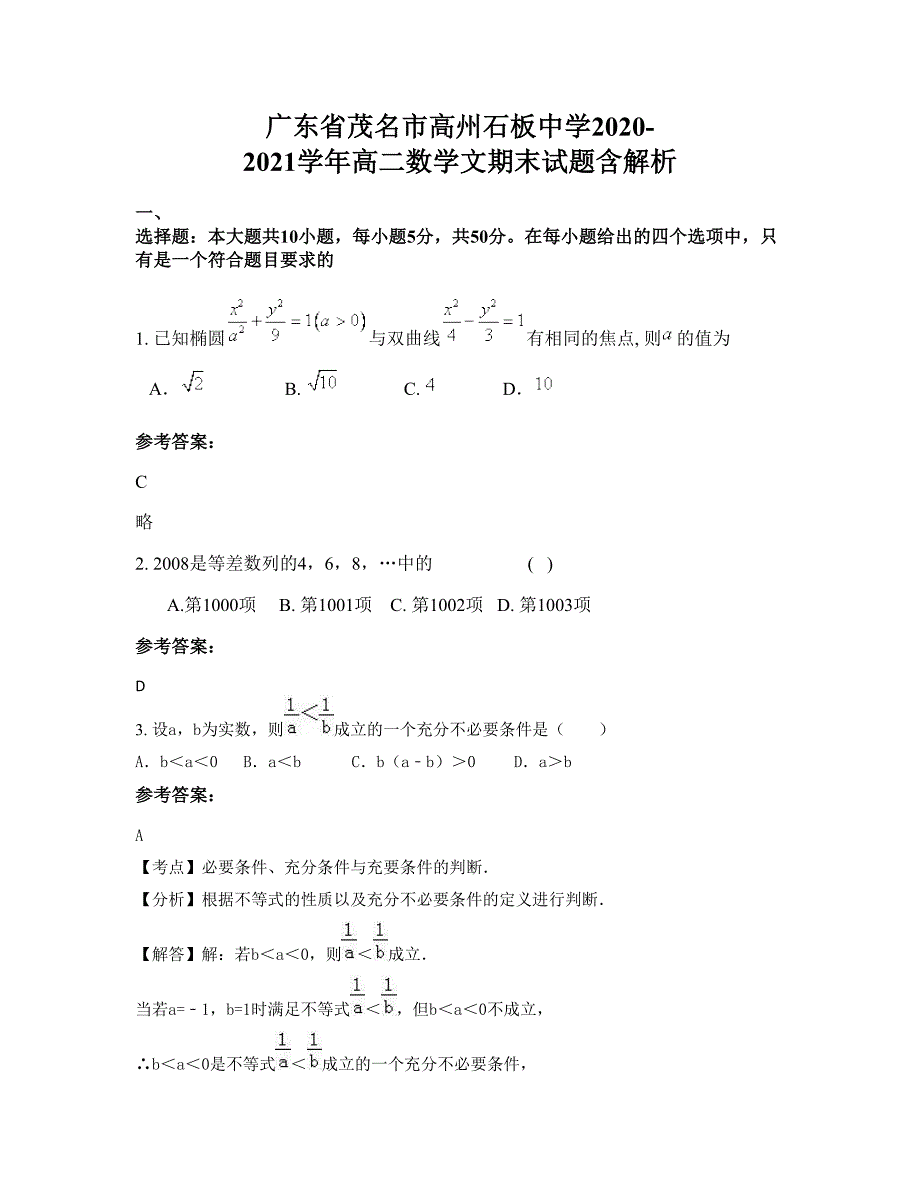 广东省茂名市高州石板中学2020-2021学年高二数学文期末试题含解析

一、

选择题：本大题共10小题，每小题5分，共50分。在每小题给出的四个选项中，只有是一个符合题目要求的

1. 已知椭圆$\frac{x^2}{a^2}+\frac{y^2}{9}=1(a>0)$与双曲线$\frac{x^2}{4}-\frac{y^2}{3}=1$有相同的焦点, 则$a$的值为

A. $\sqrt{2}$　　B. $\sqrt{10}$　　C. $4$　　D. $10$

参考答案：

C

略

2. 2008是等差数列的4，6，8，…中的　　(　)

A.第1000项　B. 第1001项　C. 第1002项　D. 第1003项

参考答案：

D

3. 设a，b为实数，则$\frac{1}{a}<\frac{1}{b}$成立的一个充分不必要条件是（　　）

A. b<a<0　B. a<b　C. b（a﹣b）>0　D. a>b

参考答案：

A

【考点】必要条件、充分条件与充要条件的判断.

【分析】根据不等式的性质以及充分不必要条件的定义进行判断.

【解答】解：若b<a<0，则$\frac{1}{a}<\frac{1}{b}$成立.

当若a=﹣1，b=1时满足不等式$\frac{1}{a}<\frac{1}{b}$，但b<a<0不成立，

∴b<a<0是不等式$\frac{1}{a}<\frac{1}{b}$成立的一个充分不必要条件，